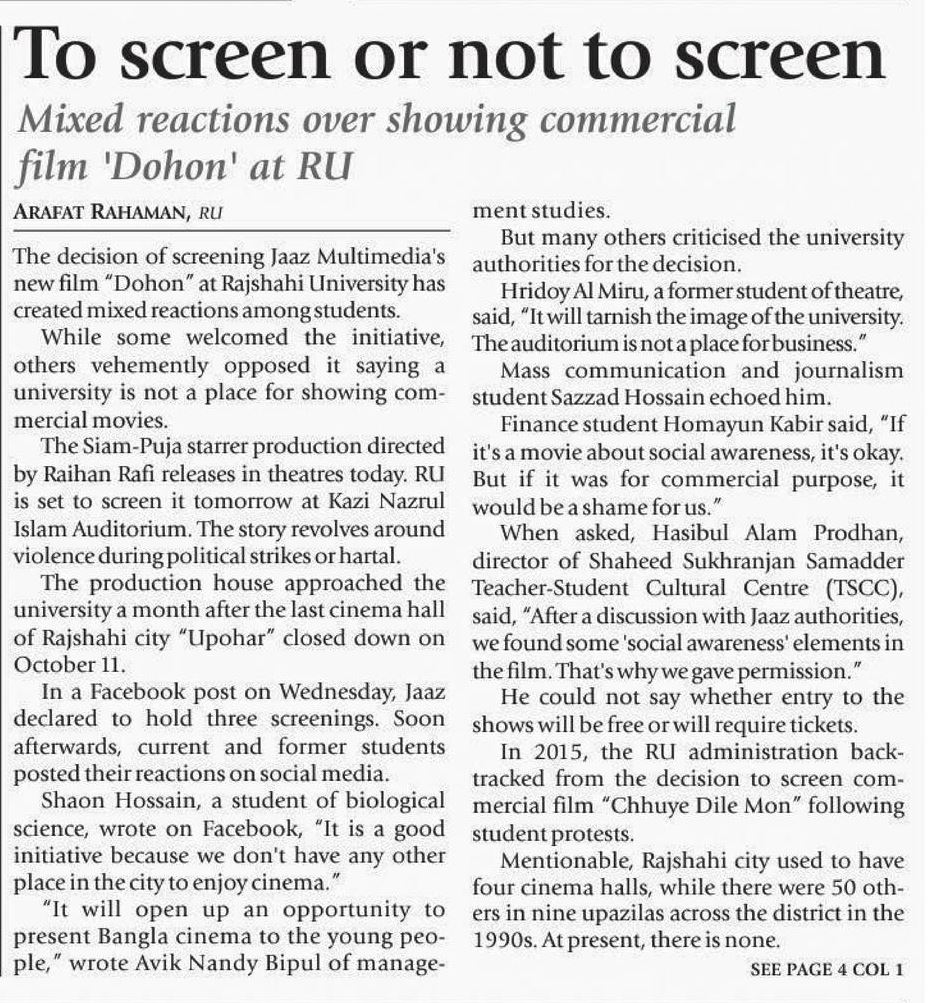 To screen or not to screen

Mixed reactions over showing commercial film 'Dohon' at RU

ARAFAT RAHAMAN, RU

The decision of screening Jaaz Multimedia's new film "Dohon" at Rajshahi University has created mixed reactions among students.

While some welcomed the initiative, others vehemently opposed it saying a university is not a place for showing commercial movies.

The Siam-Puja starrer production directed by Raihan Rafi releases in theatres today. RU is set to screen it tomorrow at Kazi Nazrul Islam Auditorium. The story revolves around violence during political strikes or hartal.

The production house approached the university a month after the last cinema hall of Rajshahi city "Upohar" closed down on October 11.

In a Facebook post on Wednesday, Jaaz declared to hold three screenings. Soon afterwards, current and former students posted their reactions on social media.

Shaon Hossain, a student of biological science, wrote on Facebook, "It is a good initiative because we don't have any other place in the city to enjoy cinema."

"It will open up an opportunity to present Bangla cinema to the young people," wrote Avik Nandy Bipul of management studies.

But many others criticised the university authorities for the decision.

Hridoy Al Miru, a former student of theatre, said, "It will tarnish the image of the university. The auditorium is not a place for business."

Mass communication and journalism student Sazzad Hossain echoed him.

Finance student Homayun Kabir said, "If it's a movie about social awareness, it's okay. But if it was for commercial purpose, it would be a shame for us."

When asked, Hasibul Alam Prodhan, director of Shaheed Sukhranjan Samadder Teacher-Student Cultural Centre (TSCC), said, "After a discussion with Jaaz authorities, we found some 'social awareness' elements in the film. That's why we gave permission."

He could not say whether entry to the shows will be free or will require tickets.

In 2015, the RU administration backtracked from the decision to screen commercial film "Chhuye Dile Mon" following student protests.

Mentionable, Rajshahi city used to have four cinema halls, while there were 50 others in nine upazilas across the district in the 1990s. At present, there is none.

SEE PAGE 4 COL 1